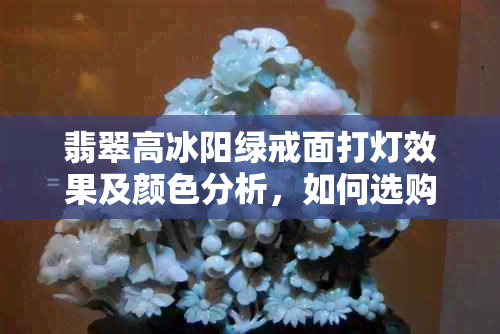 翡翠高冰阳绿戒面打灯效果及颜色分析，如何选购